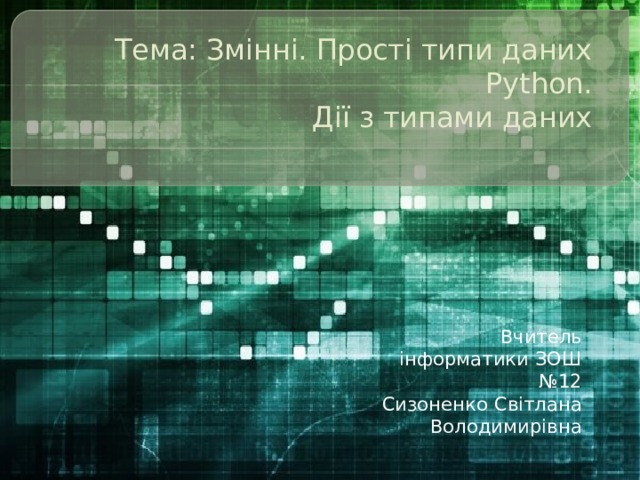 Тема: Змінні. Прості типи даних Python.
Дії з типами даних

Вчитель інформатики ЗОШ №12
Сизоненко Світлана Володимирівна